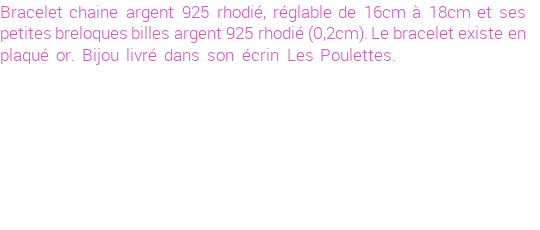 Bracelet chaine argent 925 rhodié, réglable de 16cm à 18cm et ses petites breloques billes argent 925 rhodié (0,2cm). Le bracelet existe en plaqué or. Bijou livré dans son écrin Les Poulettes.